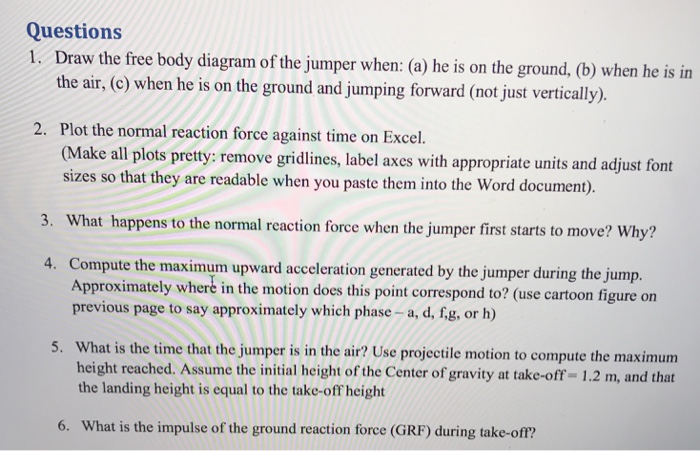 Questions

1. Draw the free body diagram of the jumper when: (a) he is on the ground, (b) when he is in the air, (c) when he is on the ground and jumping forward (not just vertically).

2. Plot the normal reaction force against time on Excel.
(Make all plots pretty: remove gridlines, label axes with appropriate units and adjust font sizes so that they are readable when you paste them into the Word document).

3. What happens to the normal reaction force when the jumper first starts to move? Why?

4. Compute the maximum upward acceleration generated by the jumper during the jump. Approximately where in the motion does this point correspond to? (use cartoon figure on previous page to say approximately which phase – a, d, f,g, or h)

5. What is the time that the jumper is in the air? Use projectile motion to compute the maximum height reached. Assume the initial height of the Center of gravity at take-off = 1.2 m, and that the landing height is equal to the take-off height

6. What is the impulse of the ground reaction force (GRF) during take-off?